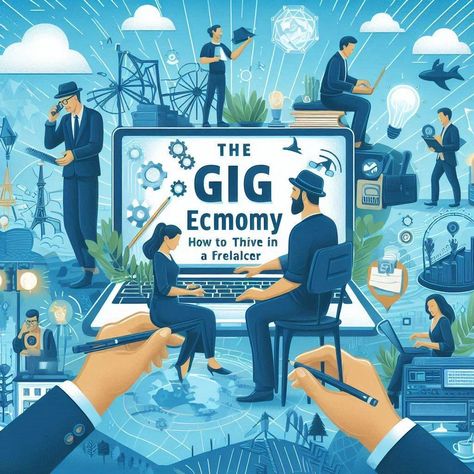 THE
GIG
ECMOMY
How to Thive in a Frelalcer